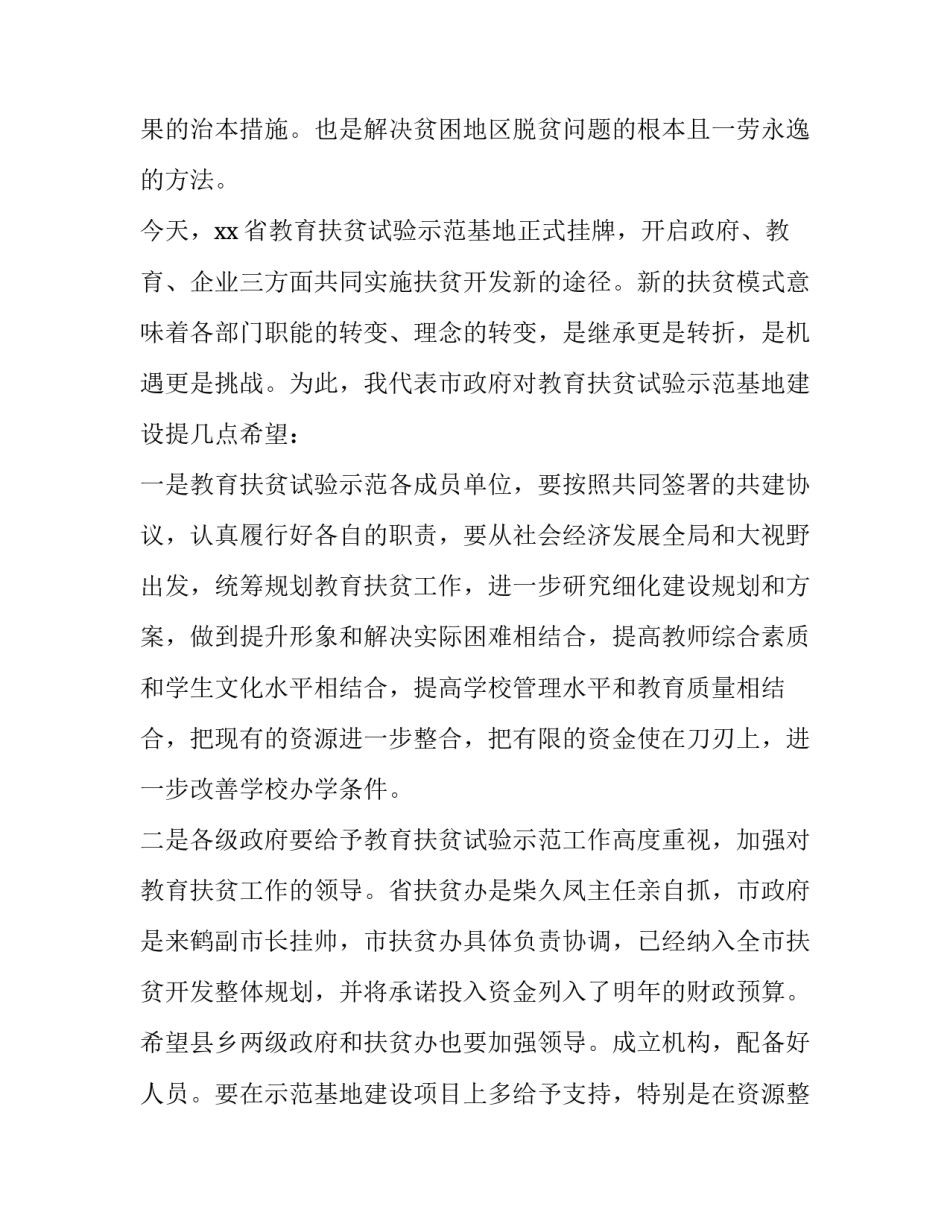 果的治本措施。也是解决贫困地区脱贫问题的根本且一劳永逸的方法。

今天，xx 省教育扶贫试验示范基地正式挂牌，开启政府、教育、企业三方面共同实施扶贫开发新的途径。新的扶贫模式意味着各部门职能的转变、理念的转变，是继承更是转折，是机遇更是挑战。为此，我代表市政府对教育扶贫试验示范基地建设提几点希望：

一是教育扶贫试验示范各成员单位，要按照共同签署的共建协议，认真履行好各自的职责，要从社会经济发展全局和大视野出发，统筹规划教育扶贫工作，进一步研究细化建设规划和方案，做到提升形象和解决实际困难相结合，提高教师综合素质和学生文化水平相结合，提高学校管理水平和教育质量相结合，把现有的资源进一步整合，把有限的资金使在刀刃上，进一步改善学校办学条件。

二是各级政府要给予教育扶贫试验示范工作高度重视，加强对教育扶贫工作的领导。省扶贫办是柴久凤主任亲自抓，市政府是来鹤副市长挂帅，市扶贫办具体负责协调，已经纳入全市扶贫开发整体规划，并将承诺投入资金列入了明年的财政预算。希望县乡两级政府和扶贫办也要加强领导。成立机构，配备好人员。要在示范基地建设项目上多给予支持，特别是在资源整